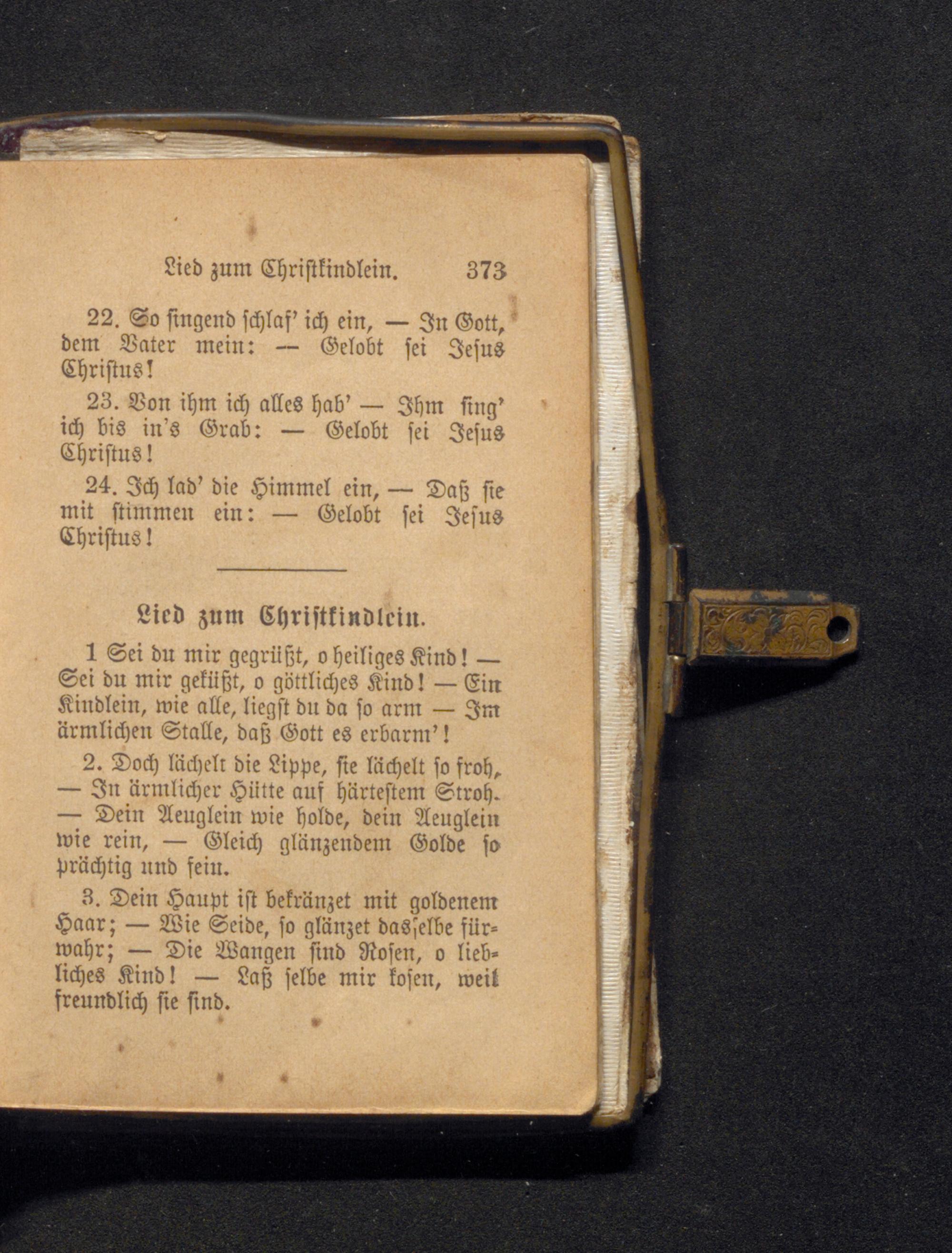 Lied zum Christkindlein. 373

22. So singend schlaf' ich ein, — In Gott, dem Vater mein: — Gelobt sei Jesus Christus!

23. Von ihm ich alles hab' — Ihm sing' ich bis in's Grab: — Gelobt sei Jesus Christus!

24. Ich lad' die Himmel ein, — Daß sie mit stimmen ein: — Gelobt sei Jesus Christus!

Lied zum Christkindlein.

1 Sei du mir gegrüßt, o heiliges Kind! — Sei du mir geküßt, o göttliches Kind! — Ein Kindlein, wie alle, liegst du da so arm — Im ärmlichen Stalle, daß Gott es erbarm'!

2. Doch lächelt die Lippe, sie lächelt so froh, — In ärmlicher Hütte auf härtestem Stroh. — Dein Aeuglein wie holde, dein Aeuglein wie rein, — Gleich glänzendem Golde so prächtig und fein.

3. Dein Haupt ist bekränzet mit goldenem Haar; — Wie Seide, so glänzet dasselbe fürwahr; — Die Wangen sind Rosen, o liebliches Kind! — Laß selbe mir kosen, weil freundlich sie sind.